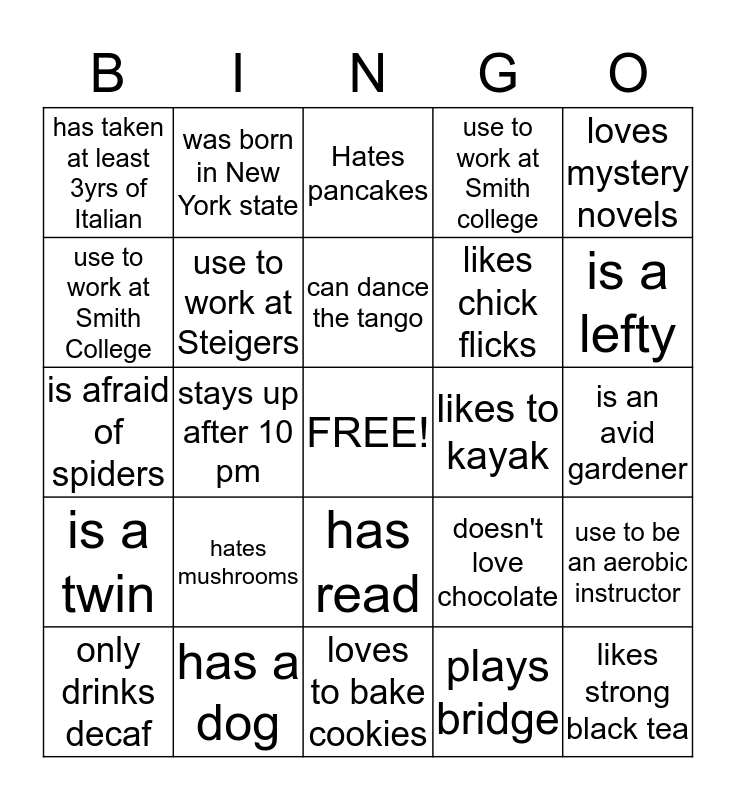 | B | I | N | G | O |
|---|---|---|---|---|
| has taken at least 3yrs of Italian | was born in New York state | Hates pancakes | use to work at Smith college | loves mystery novels |
| use to work at Smith College | use to work at Steigers | can dance the tango | likes chick flicks | is a lefty |
| is afraid of spiders | stays up after 10 pm | FREE! | likes to kayak | is an avid gardener |
| is a twin | hates mushrooms | has read | doesn't love chocolate | use to be an aerobic instructor |
| only drinks decaf | has a dog | loves to bake cookies | plays bridge | likes strong black tea |